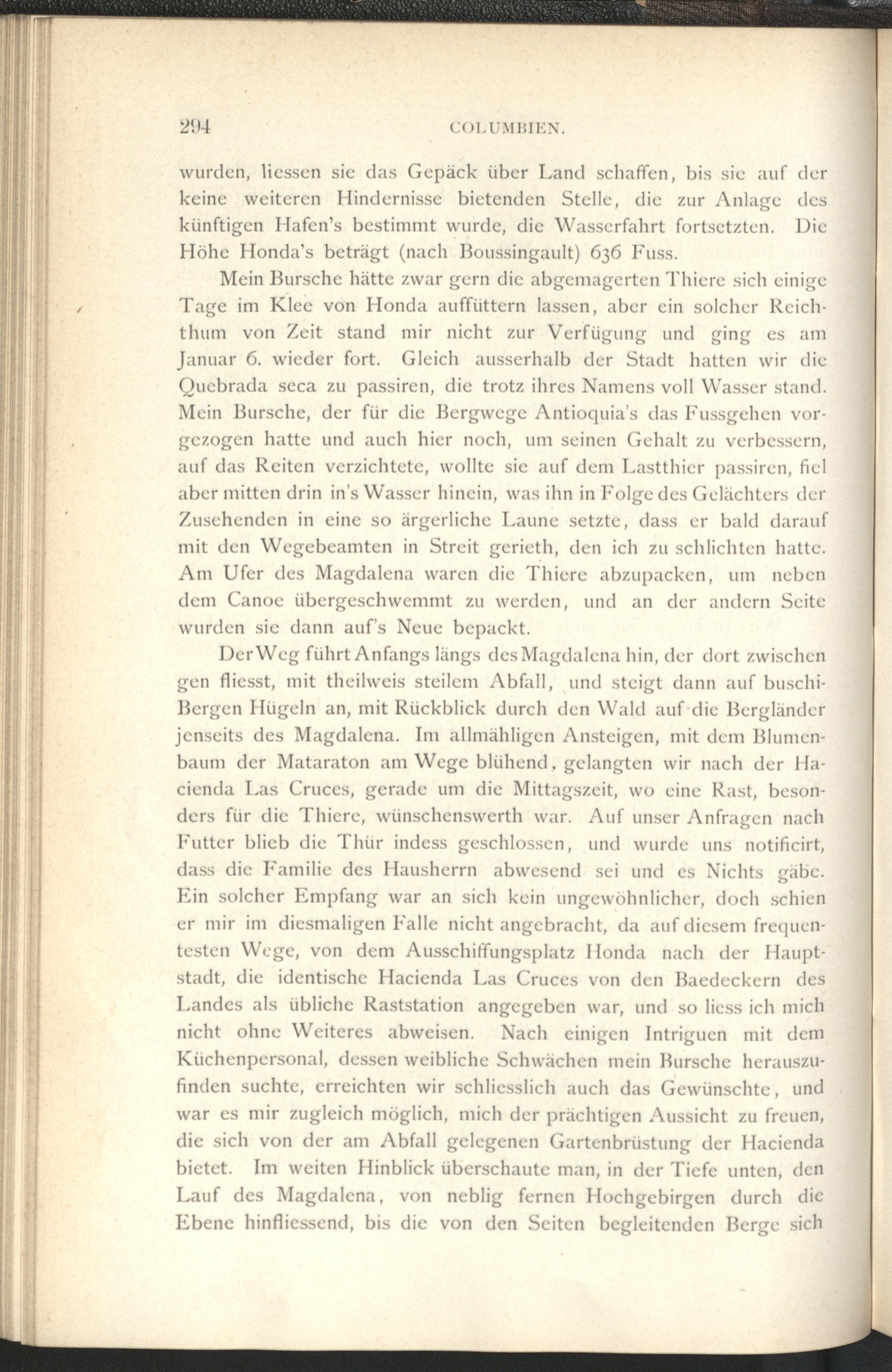 294 COLUMBIEN.

wurden, liessen sie das Gepäck über Land schaffen, bis sie auf der keine weiteren Hindernisse bietenden Stelle, die zur Anlage des künftigen Hafen's bestimmt wurde, die Wasserfahrt fortsetzten. Die Höhe Honda's beträgt (nach Boussingault) 636 Fuss.

Mein Bursche hätte zwar gern die abgemagerten Thiere sich einige Tage im Klee von Honda auffüttern lassen, aber ein solcher Reichthum von Zeit stand mir nicht zur Verfügung und ging es am Januar 6. wieder fort. Gleich ausserhalb der Stadt hatten wir die Quebrada seca zu passiren, die trotz ihres Namens voll Wasser stand. Mein Bursche, der für die Bergwege Antioquia's das Fussgehen vorgezogen hatte und auch hier noch, um seinen Gehalt zu verbessern, auf das Reiten verzichtete, wollte sie auf dem Lastthier passiren, fiel aber mitten drin in's Wasser hinein, was ihn in Folge des Gelächters der Zusehenden in eine so ärgerliche Laune setzte, dass er bald darauf mit den Wegebeamten in Streit gerieth, den ich zu schlichten hatte. Am Ufer des Magdalena waren die Thiere abzupacken, um neben dem Canoe übergeschwemmt zu werden, und an der andern Seite wurden sie dann auf's Neue bepackt.

Der Weg führt Anfangs längs des Magdalena hin, der dort zwischen gen fliesst, mit theilweis steilem Abfall, und steigt dann auf buschi-Bergen Hügeln an, mit Rückblick durch den Wald auf die Bergländer jenseits des Magdalena. Im allmähligen Ansteigen, mit dem Blumenbaum der Mataraton am Wege blühend, gelangten wir nach der Hacienda Las Cruces, gerade um die Mittagszeit, wo eine Rast, besonders für die Thiere, wünschenswerth war. Auf unser Anfragen nach Futter blieb die Thür indess geschlossen, und wurde uns notificirt, dass die Familie des Hausherrn abwesend sei und es Nichts gäbe. Ein solcher Empfang war an sich kein ungewöhnlicher, doch schien er mir im diesmaligen Falle nicht angebracht, da auf diesem frequentesten Wege, von dem Ausschiffungsplatz Honda nach der Hauptstadt, die identische Hacienda Las Cruces von den Baedeckern des Landes als übliche Raststation angegeben war, und so liess ich mich nicht ohne Weiteres abweisen. Nach einigen Intriguen mit dem Küchenpersonal, dessen weibliche Schwächen mein Bursche herauszufinden suchte, erreichten wir schliesslich auch das Gewünschte, und war es mir zugleich möglich, mich der prächtigen Aussicht zu freuen, die sich von der am Abfall gelegenen Gartenbrüstung der Hacienda bietet. Im weiten Hinblick überschaute man, in der Tiefe unten, den Lauf des Magdalena, von neblig fernen Hochgebirgen durch die Ebene hinfliessend, bis die von den Seiten begleitenden Berge sich